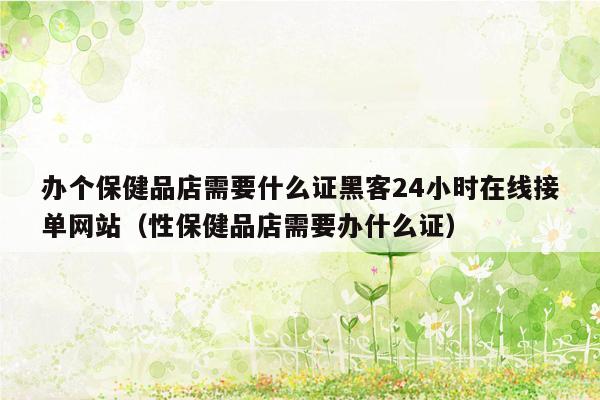 办个保健品店需要什么证黑客24小时在线接单网站（性保健品店需要办什么证）